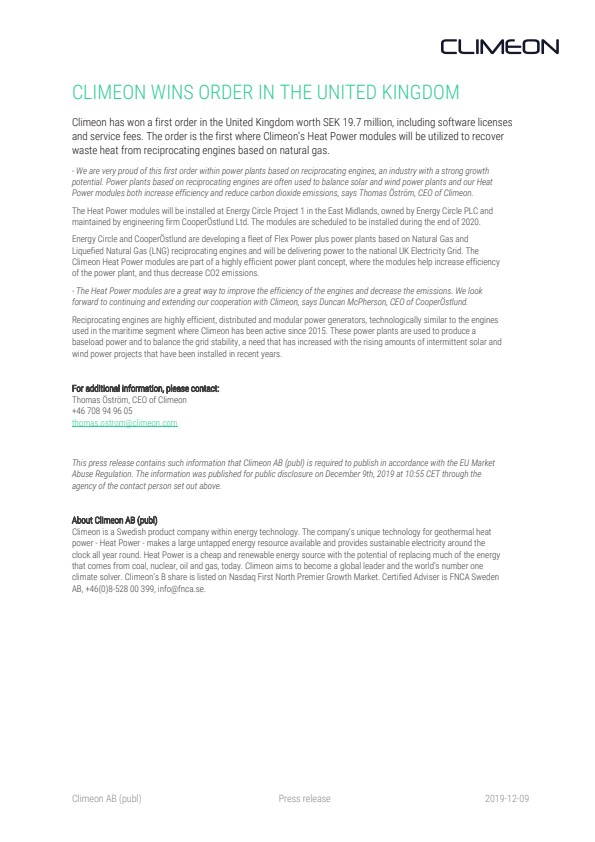 CLIMEON

CLIMEON WINS ORDER IN THE UNITED KINGDOM

Climeon has won a first order in the United Kingdom worth SEK 19.7 million, including software licenses and service fees. The order is the first where Climeon's Heat Power modules will be utilized to recover waste heat from reciprocating engines based on natural gas.

- We are very proud of this first order within power plants based on reciprocating engines, an industry with a strong growth potential. Power plants based on reciprocating engines are often used to balance solar and wind power plants and our Heat Power modules both increase efficiency and reduce carbon dioxide emissions, says Thomas Öström, CEO of Climeon.

The Heat Power modules will be installed at Energy Circle Project 1 in the East Midlands, owned by Energy Circle PLC and maintained by engineering firm CooperÖstlund Ltd. The modules are scheduled to be installed during the end of 2020.

Energy Circle and CooperÖstlund are developing a fleet of Flex Power plus power plants based on Natural Gas and Liquefied Natural Gas (LNG) reciprocating engines and will be delivering power to the national UK Electricity Grid. The Climeon Heat Power modules are part of a highly efficient power plant concept, where the modules help increase efficiency of the power plant, and thus decrease CO2 emissions.

- The Heat Power modules are a great way to improve the efficiency of the engines and decrease the emissions. We look forward to continuing and extending our cooperation with Climeon, says Duncan McPherson, CEO of CooperÖstlund.

Reciprocating engines are highly efficient, distributed and modular power generators, technologically similar to the engines used in the maritime segment where Climeon has been active since 2015. These power plants are used to produce a baseload power and to balance the grid stability, a need that has increased with the rising amounts of intermittent solar and wind power projects that have been installed in recent years.

For additional information, please contact:
Thomas Öström, CEO of Climeon
+46 708 94 96 05
thomas.ostrom@climeon.com

This press release contains such information that Climeon AB (publ) is required to publish in accordance with the EU Market Abuse Regulation. The information was published for public disclosure on December 9th, 2019 at 10:55 CET through the agency of the contact person set out above.

About Climeon AB (publ)
Climeon is a Swedish product company within energy technology. The company's unique technology for geothermal heat power - Heat Power - makes a large untapped energy resource available and provides sustainable electricity around the clock all year round. Heat Power is a cheap and renewable energy source with the potential of replacing much of the energy that comes from coal, nuclear, oil and gas, today. Climeon aims to become a global leader and the world's number one climate solver. Climeon's B share is listed on Nasdaq First North Premier Growth Market. Certified Adviser is FNCA Sweden AB, +46(0)8-528 00 399, info@fnca.se.

Climeon AB (publ) Press release 2019-12-09